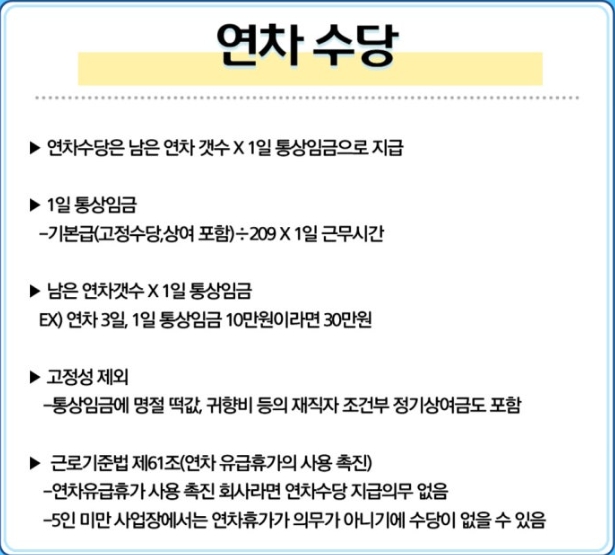 연차 수당

▶ 연차수당은 남은 연차 갯수 X 1일 통상임금으로 지급

▶ 1일 통상임금
-기본급(고정수당,상여 포함)÷209 X 1일 근무시간

▶ 남은 연차갯수 X 1일 통상임금
EX) 연차 3일, 1일 통상임금 10만원이라면 30만원

▶ 고정성 제외
-통상임금에 명절 떡값, 귀향비 등의 재직자 조건부 정기상여금도 포함

▶ 근로기준법 제61조(연차 유급휴가의 사용 촉진)
-연차유급휴가 사용 촉진 회사라면 연차수당 지급의무 없음
-5인 미만 사업장에서는 연차휴가가 의무가 아니기에 수당이 없을 수 있음